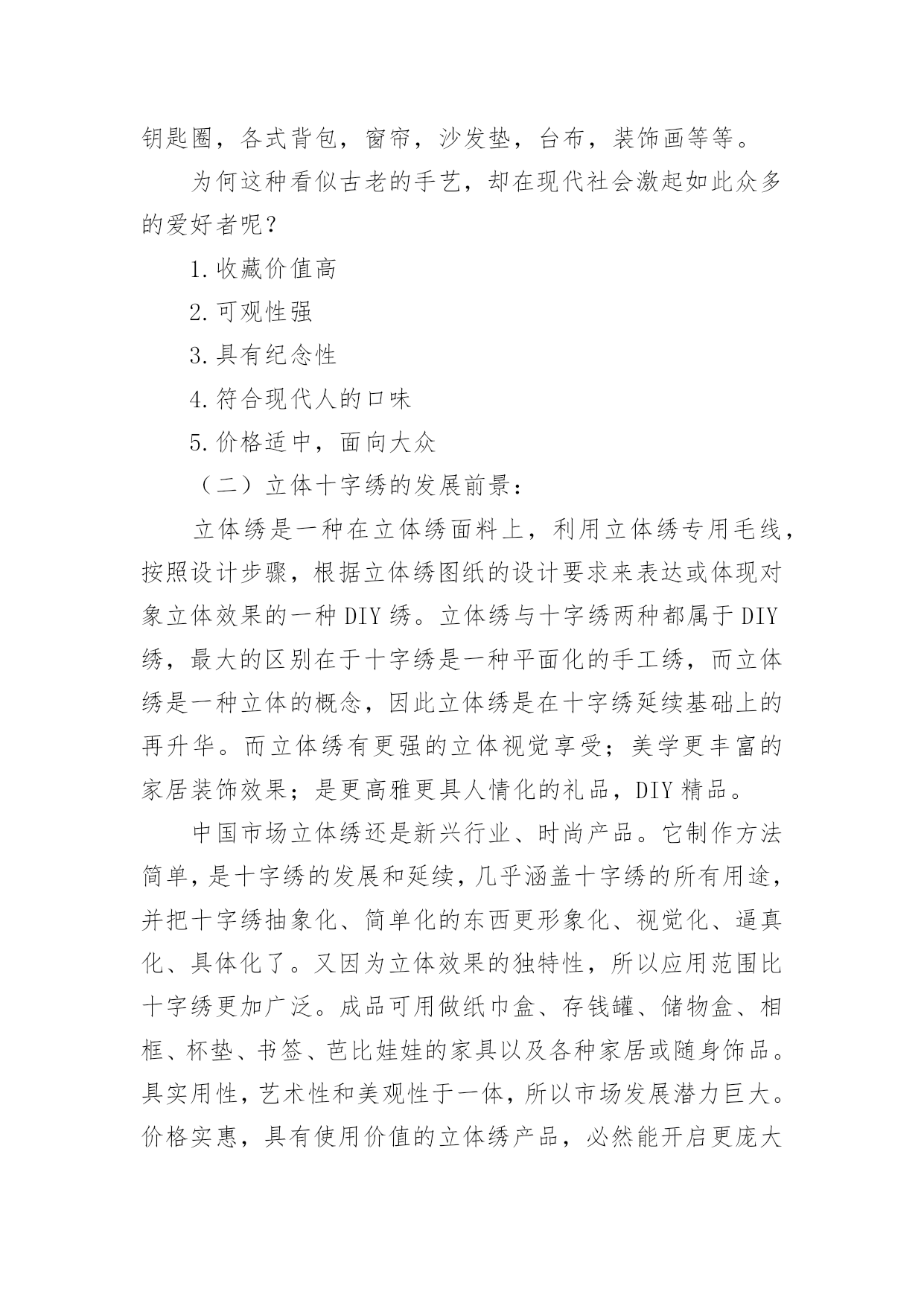 钥匙圈，各式背包，窗帘，沙发垫，台布，装饰画等等。

为何这种看似古老的手艺，却在现代社会激起如此众多的爱好者呢？

1.收藏价值高

2.可观性强

3.具有纪念性

4.符合现代人的口味

5.价格适中，面向大众

（二）立体十字绣的发展前景：

立体绣是一种在立体绣面料上，利用立体绣专用毛线，按照设计步骤，根据立体绣图纸的设计要求来表达或体现对象立体效果的一种DIY绣。立体绣与十字绣两种都属于DIY绣，最大的区别在于十字绣是一种平面化的手工绣，而立体绣是一种立体的概念，因此立体绣是在十字绣延续基础上的再升华。而立体绣有更强的立体视觉享受；美学更丰富的家居装饰效果；是更高雅更具人情化的礼品，DIY精品。

中国市场立体绣还是新兴行业、时尚产品。它制作方法简单，是十字绣的发展和延续，几乎涵盖十字绣的所有用途，并把十字绣抽象化、简单化的东西更形象化、视觉化、逼真化、具体化了。又因为立体效果的独特性，所以应用范围比十字绣更加广泛。成品可用做纸巾盒、存钱罐、储物盒、相框、杯垫、书签、芭比娃娃的家具以及各种家居或随身饰品。具实用性，艺术性和美观性于一体，所以市场发展潜力巨大。价格实惠，具有使用价值的立体绣产品，必然能开启更庞大